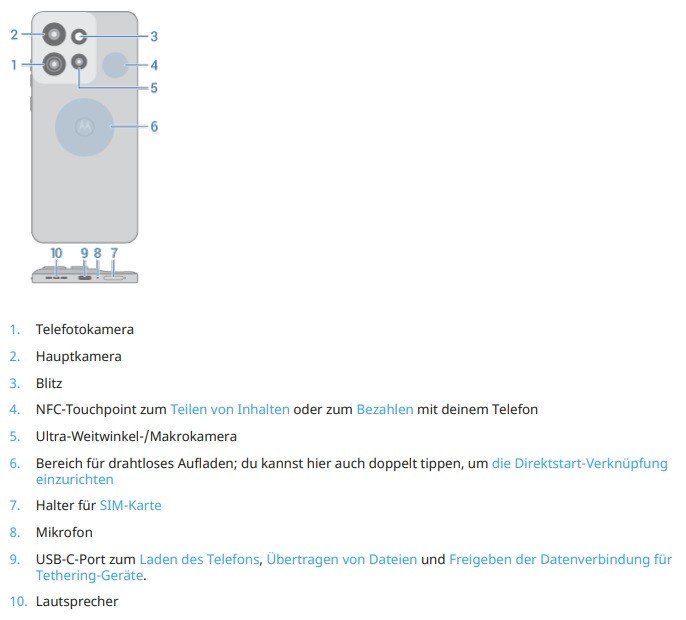 2
3
1
4
5
6
10
9
8
7

1. Telefotokamera
2. Hauptkamera
3. Blitz
4. NFC-Touchpoint zum Teilen von Inhalten oder zum Bezahlen mit deinem Telefon
5. Ultra-Weitwinkel-/Makrokamera
6. Bereich für drahtloses Aufladen; du kannst hier auch doppelt tippen, um die Direktstart-Verknüpfung einzurichten
7. Halter für SIM-Karte
8. Mikrofon
9. USB-C-Port zum Laden des Telefons, Übertragen von Dateien und Freigeben der Datenverbindung für Tethering-Geräte.
10. Lautsprecher